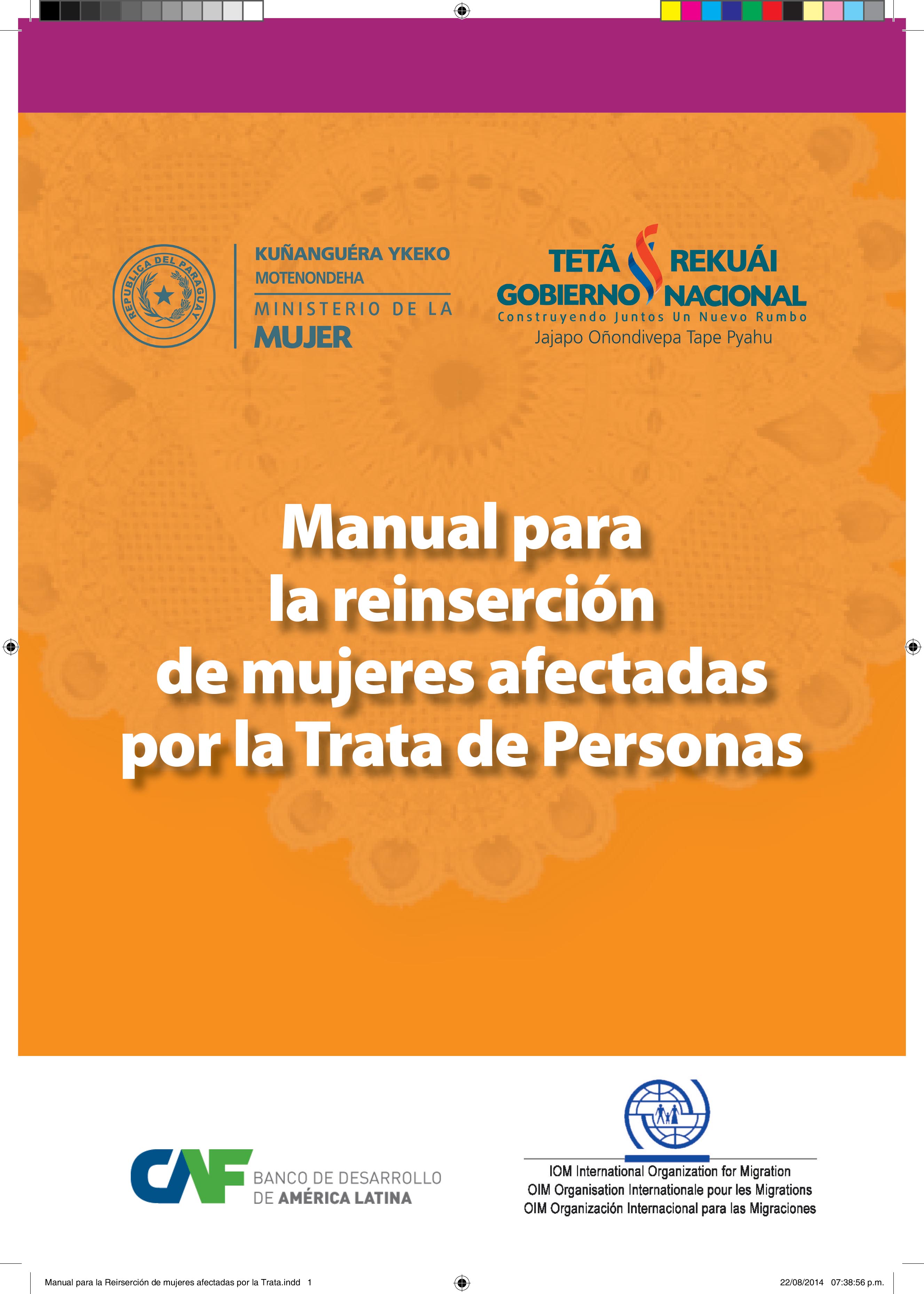 REPUBLICA DEL PARAGUAY

KUÑANGUÉRA YKEKO
MOTENONDEHA
MINISTERIO DE LA
MUJER

TETÃ REKUÁI
GOBIERNO NACIONAL
Construyendo Juntos Un Nuevo Rumbo
Jajapo Oñondivepa Tape Pyahu

Manual para la reinserción de mujeres afectadas por la Trata de Personas

CAF
BANCO DE DESARROLLO
DE AMÉRICA LATINA

IOM International Organization for Migration
OIM Organisation Internationale pour les Migrations
OIM Organización Internacional para las Migraciones

Manual para la Reirserción de mujeres afectadas por la Trata.indd 1

22/08/2014 07:38:56 p.m.